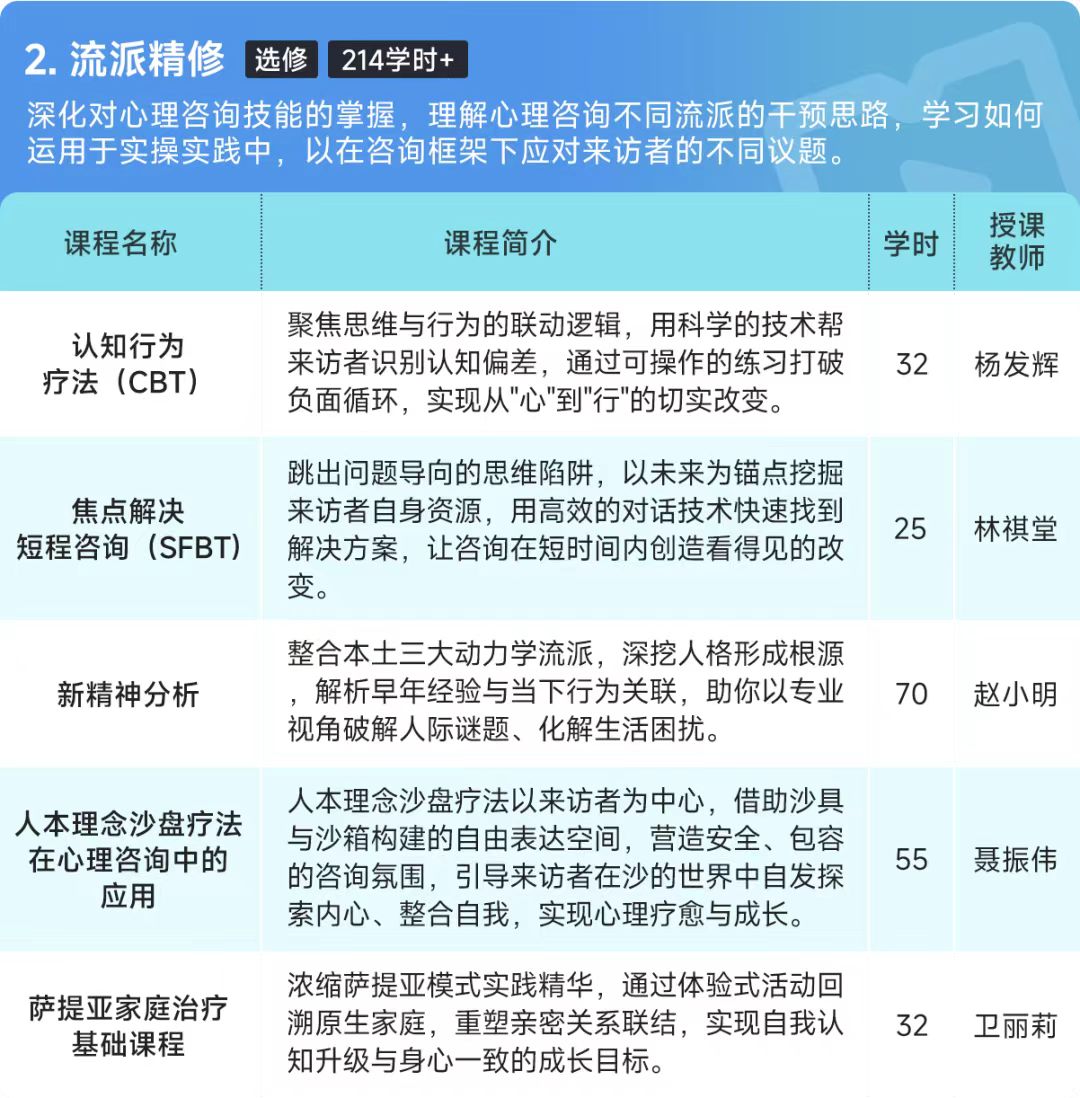 2. 流派精修 选修 214学时+

深化对心理咨询技能的掌握，理解心理咨询不同流派的干预思路，学习如何运用于实操实践中，以在咨询框架下应对来访者的不同议题。

| 课程名称 | 课程简介 | 学时 | 授课教师 |
|---|---|---|---|
| 认知行为疗法（CBT） | 聚焦思维与行为的联动逻辑，用科学的技术帮来访者识别认知偏差，通过可操作的练习打破负面循环，实现从"心"到"行"的切实改变。 | 32 | 杨发辉 |
| 焦点解决短程咨询（SFBT） | 跳出问题导向的思维陷阱，以未来为锚点挖掘来访者自身资源，用高效的对话技术快速找到解决方案，让咨询在短时间内创造看得见的改变。 | 25 | 林祺堂 |
| 新精神分析 | 整合本土三大动力学流派，深挖人格形成根源，解析早年经验与当下行为关联，助你以专业视角破解人际谜题、化解生活困扰。 | 70 | 赵小明 |
| 人本理念沙盘疗法在心理咨询中的应用 | 人本理念沙盘疗法以来访者为中心，借助沙具与沙箱构建的自由表达空间，营造安全、包容的咨询氛围，引导来访者在沙的世界中自发探索内心、整合自我，实现心理疗愈与成长。 | 55 | 聂振伟 |
| 萨提亚家庭治疗基础课程 | 浓缩萨提亚模式实践精华，通过体验式活动回溯原生家庭，重塑亲密关系联结，实现自我认知升级与身心一致的成长目标。 | 32 | 卫丽莉 |